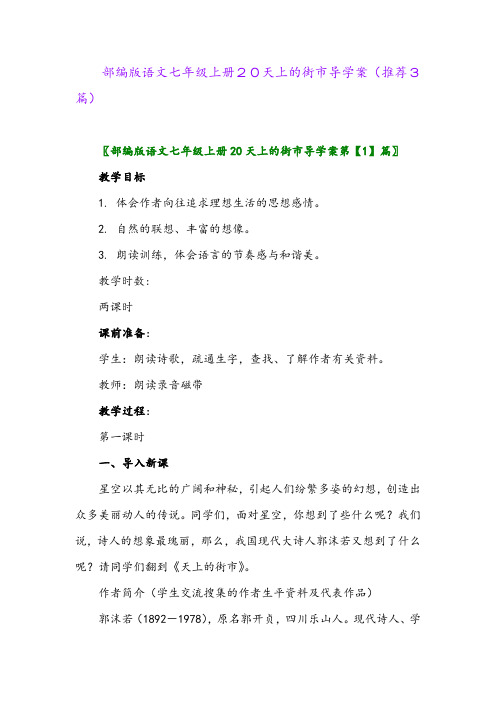 部编版语文七年级上册２０天上的街市导学案（推荐３篇）

〖部编版语文七年级上册20天上的街市导学案第【1】篇〗

教学目标

1. 体会作者向往追求理想生活的思想感情。

2. 自然的联想、丰富的想像。

3. 朗读训练，体会语言的节奏感与和谐美。

教学时数：

两课时

课前准备：

学生：朗读诗歌，疏通生字，查找、了解作者有关资料。

教师：朗读录音磁带

教学过程：

第一课时

一、导入新课

星空以其无比的广阔和神秘，引起人们纷繁多姿的幻想，创造出众多美丽动人的传说。同学们，面对星空，你想到了些什么呢？我们说，诗人的想象最瑰丽，那么，我国现代大诗人郭沫若又想到了什么呢？请同学们翻到《天上的街市》。

作者简介（学生交流搜集的作者生平资料及代表作品）

郭沫若（1892—1978），原名郭开贞，四川乐山人。现代诗人、学